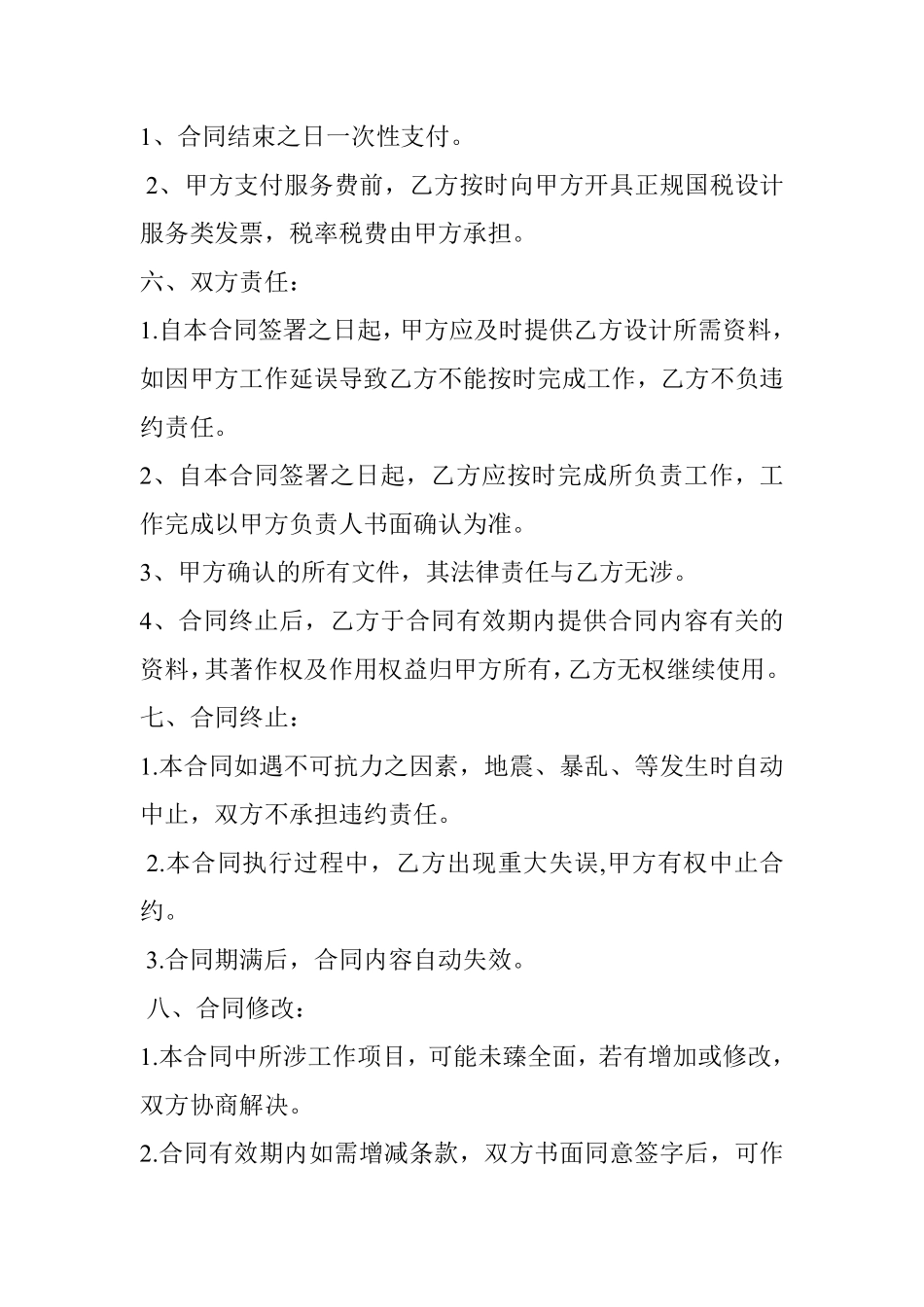 1、合同结束之日一次性支付。

2、甲方支付服务费前，乙方按时向甲方开具正规国税设计服务类发票，税率税费由甲方承担。

六、双方责任：

1.自本合同签署之日起，甲方应及时提供乙方设计所需资料，如因甲方工作延误导致乙方不能按时完成工作，乙方不负违约责任。

2、自本合同签署之日起，乙方应按时完成所负责工作，工作完成以甲方负责人书面确认为准。

3、甲方确认的所有文件，其法律责任与乙方无涉。

4、合同终止后，乙方于合同有效期内提供合同内容有关的资料，其著作权及作用权益归甲方所有，乙方无权继续使用。

七、合同终止：

1.本合同如遇不可抗力之因素，地震、暴乱、等发生时自动中止，双方不承担违约责任。

2.本合同执行过程中，乙方出现重大失误,甲方有权中止合约。

3.合同期满后，合同内容自动失效。

八、合同修改：

1.本合同中所涉工作项目，可能未臻全面，若有增加或修改，双方协商解决。

2.合同有效期内如需增减条款，双方书面同意签字后，可作